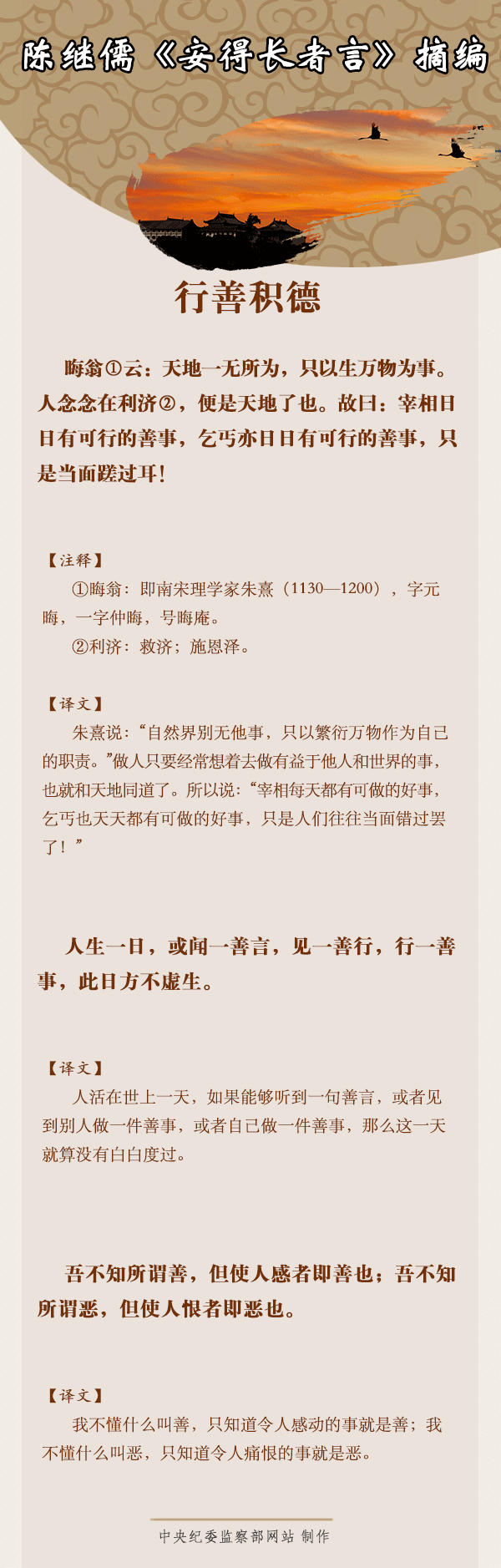 陈继儒《安得长者言》摘编

行善积德

晦翁①云：天地一无所为，只以生万物为事。人念念在利济②，便是天地了也。故曰：宰相日日有可行的善事，乞丐亦日日有可行的善事，只是当面蹉过耳！

【注释】

①晦翁：即南宋理学家朱熹（1130—1200），字元晦，一字仲晦，号晦庵。

②利济：救济；施恩泽。

【译文】

朱熹说：“自然界别无他事，只以繁衍万物作为自己的职责。”做人只要经常想着去做有益于他人和世界的事，也就和天地同道了。所以说：“宰相每天都有可做的好事，乞丐也天天都有可做的好事，只是人们往往当面错过罢了！”

人生一日，或闻一善言，见一善行，行一善事，此日方不虚生。

【译文】

人活在世上一天，如果能够听到一句善言，或者见到别人做一件善事，或者自己做一件善事，那么这一天就算没有白白度过。

吾不知所谓善，但使人感者即善也；吾不知所谓恶，但使人恨者即恶也。

【译文】

我不懂什么叫善，只知道令人感动的事就是善；我不懂什么叫恶，只知道令人痛恨的事就是恶。

中央纪委监察部网站 制作